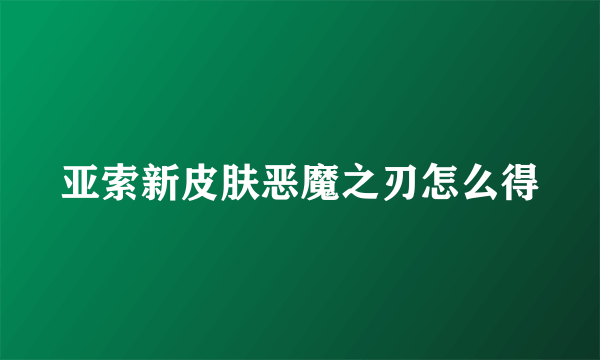 亚索新皮肤恶魔之刃怎么得